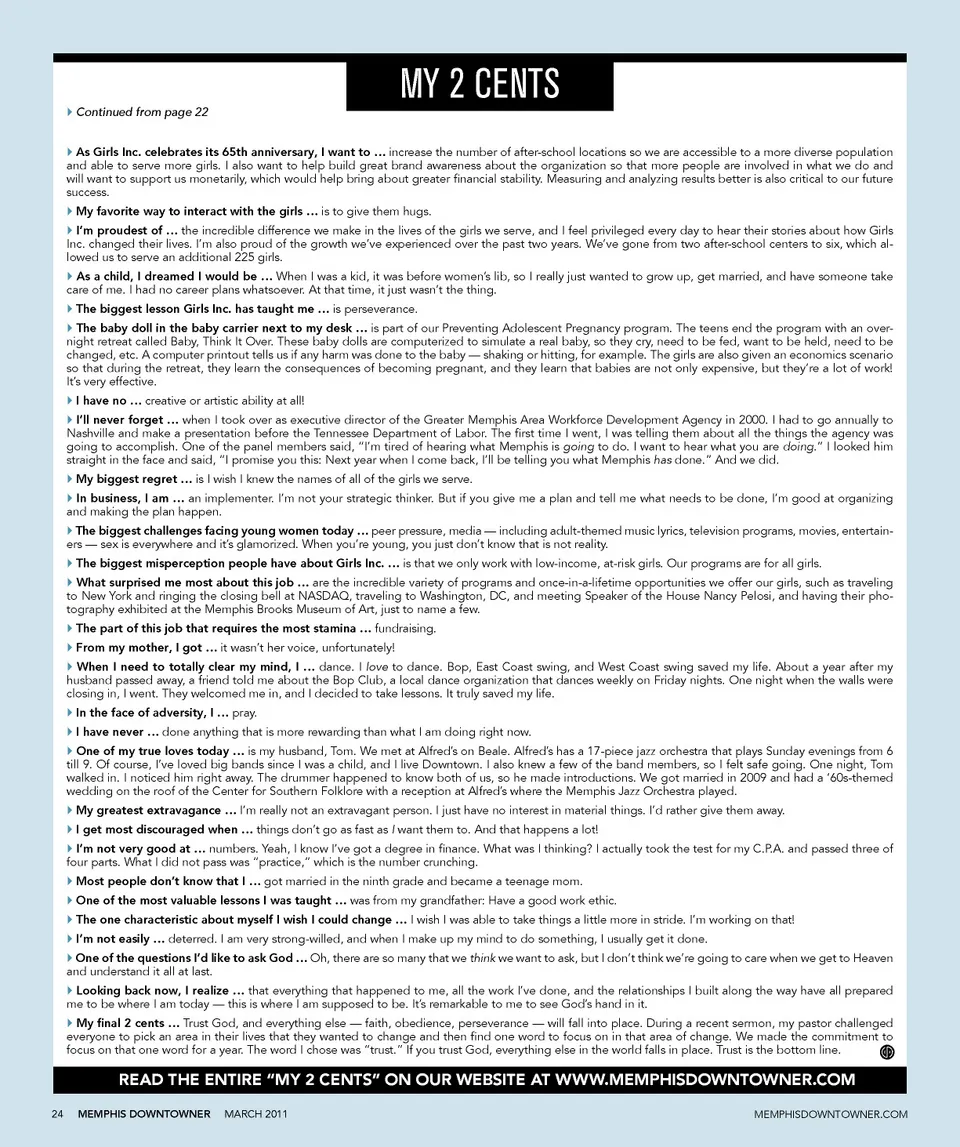 MY 2 CENTS

Continued from page 22

As Girls Inc. celebrates its 65th anniversary, I want to … increase the number of after-school locations so we are accessible to a more diverse population and able to serve more girls. I also want to help build great brand awareness about the organization so that more people are involved in what we do and will want to support us monetarily, which would help bring about greater financial stability. Measuring and analyzing results better is also critical to our future success.

My favorite way to interact with the girls … is to give them hugs.

I'm proudest of … the incredible difference we make in the lives of the girls we serve, and I feel privileged every day to hear their stories about how Girls Inc. changed their lives. I'm also proud of the growth we've experienced over the past two years. We've gone from two after-school centers to six, which allowed us to serve an additional 225 girls.

As a child, I dreamed I would be … When I was a kid, it was before women's lib, so I really just wanted to grow up, get married, and have someone take care of me. I had no career plans whatsoever. At that time, it just wasn't the thing.

The biggest lesson Girls Inc. has taught me … is perseverance.

The baby doll in the baby carrier next to my desk … is part of our Preventing Adolescent Pregnancy program. The teens end the program with an overnight retreat called Baby, Think It Over. These baby dolls are computerized to simulate a real baby, so they cry, need to be fed, want to be held, need to be changed, etc. A computer printout tells us if any harm was done to the baby — shaking or hitting, for example. The girls are also given an economics scenario so that during the retreat, they learn the consequences of becoming pregnant, and they learn that babies are not only expensive, but they're a lot of work! It's very effective.

I have no … creative or artistic ability at all!

I'll never forget … when I took over as executive director of the Greater Memphis Area Workforce Development Agency in 2000. I had to go annually to Nashville and make a presentation before the Tennessee Department of Labor. The first time I went, I was telling them about all the things the agency was going to accomplish. One of the panel members said, "I'm tired of hearing what Memphis is going to do. I want to hear what you are doing." I looked him straight in the face and said, "I promise you this: Next year when I come back, I'll be telling you what Memphis has done." And we did.

My biggest regret … is I wish I knew the names of all of the girls we serve.

In business, I am … an implementer. I'm not your strategic thinker. But if you give me a plan and tell me what needs to be done, I'm good at organizing and making the plan happen.

The biggest challenges facing young women today … peer pressure, media — including adult-themed music lyrics, television programs, movies, entertainers — sex is everywhere and it's glamorized. When you're young, you just don't know that is not reality.

The biggest misperception people have about Girls Inc. … is that we only work with low-income, at-risk girls. Our programs are for all girls.

What surprised me most about this job … are the incredible variety of programs and once-in-a-lifetime opportunities we offer our girls, such as traveling to New York and ringing the closing bell at NASDAQ, traveling to Washington, DC, and meeting Speaker of the House Nancy Pelosi, and having their photography exhibited at the Memphis Brooks Museum of Art, just to name a few.

The part of this job that requires the most stamina … fundraising.

From my mother, I got … it wasn't her voice, unfortunately!

When I need to totally clear my mind, I … dance. I love to dance. Bop, East Coast swing, and West Coast swing saved my life. About a year after my husband passed away, a friend told me about the Bop Club, a local dance organization that dances weekly on Friday nights. One night when the walls were closing in, I went. They welcomed me in, and I decided to take lessons. It truly saved my life.

In the face of adversity, I … pray.

I have never … done anything that is more rewarding than what I am doing right now.

One of my true loves today … is my husband, Tom. We met at Alfred's on Beale. Alfred's has a 17-piece jazz orchestra that plays Sunday evenings from 6 till 9. Of course, I've loved big bands since I was a child, and I live Downtown. I also knew a few of the band members, so I felt safe going. One night, Tom walked in. I noticed him right away. The drummer happened to know both of us, so he made introductions. We got married in 2009 and had a '60s-themed wedding on the roof of the Center for Southern Folklore with a reception at Alfred's where the Memphis Jazz Orchestra played.

My greatest extravagance … I'm really not an extravagant person. I just have no interest in material things. I'd rather give them away.

I get most discouraged when … things don't go as fast as I want them to. And that happens a lot!

I'm not very good at … numbers. Yeah, I know I've got a degree in finance. What was I thinking? I actually took the test for my C.P.A. and passed three of four parts. What I did not pass was "practice," which is the number crunching.

Most people don't know that I … got married in the ninth grade and became a teenage mom.

One of the most valuable lessons I was taught … was from my grandfather: Have a good work ethic.

The one characteristic about myself I wish I could change … I wish I was able to take things a little more in stride. I'm working on that!

I'm not easily … deterred. I am very strong-willed, and when I make up my mind to do something, I usually get it done.

One of the questions I'd like to ask God … Oh, there are so many that we think we want to ask, but I don't think we're going to care when we get to Heaven and understand it all at last.

Looking back now, I realize … that everything that happened to me, all the work I've done, and the relationships I built along the way have all prepared me to be where I am today — this is where I am supposed to be. It's remarkable to me to see God's hand in it.

My final 2 cents … Trust God, and everything else — faith, obedience, perseverance — will fall into place. During a recent sermon, my pastor challenged everyone to pick an area in their lives that they wanted to change and then find one word to focus on in that area of change. We made the commitment to focus on that one word for a year. The word I chose was "trust." If you trust God, everything else in the world falls in place. Trust is the bottom line.

READ THE ENTIRE "MY 2 CENTS" ON OUR WEBSITE AT WWW.MEMPHISDOWNTOWNER.COM

24 MEMPHIS DOWNTOWNER MARCH 2011 MEMPHISDOWNTOWNER.COM